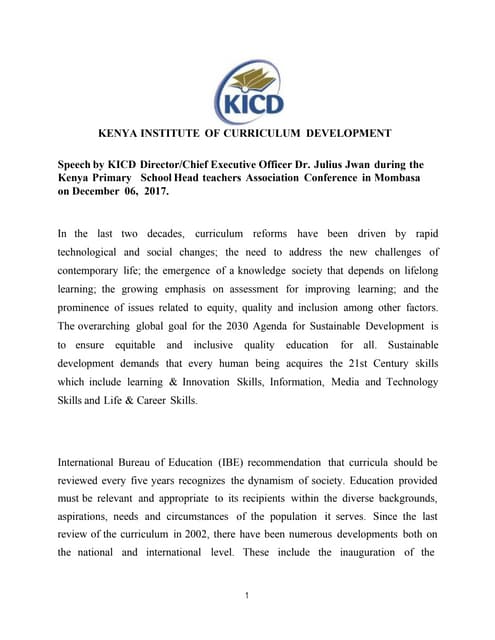 KICD

KENYA INSTITUTE OF CURRICULUM DEVELOPMENT

Speech by KICD Director/Chief Executive Officer Dr. Julius Jwan during the Kenya Primary School Head teachers Association Conference in Mombasa on December 06, 2017.

In the last two decades, curriculum reforms have been driven by rapid technological and social changes; the need to address the new challenges of contemporary life; the emergence of a knowledge society that depends on lifelong learning; the growing emphasis on assessment for improving learning; and the prominence of issues related to equity, quality and inclusion among other factors. The overarching global goal for the 2030 Agenda for Sustainable Development is to ensure equitable and inclusive quality education for all. Sustainable development demands that every human being acquires the 21st Century skills which include learning & Innovation Skills, Information, Media and Technology Skills and Life & Career Skills.

International Bureau of Education (IBE) recommendation that curricula should be reviewed every five years recognizes the dynamism of society. Education provided must be relevant and appropriate to its recipients within the diverse backgrounds, aspirations, needs and circumstances of the population it serves. Since the last review of the curriculum in 2002, there have been numerous developments both on the national and international level. These include the inauguration of the

1